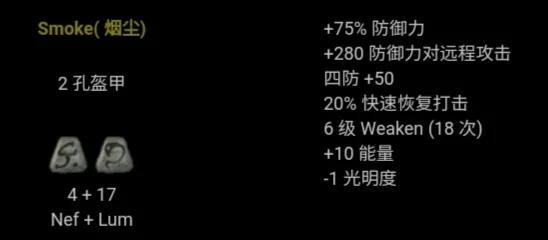 Smoke( 烟尘)

2 孔盔甲

4 + 17
Nef + Lum

+75% 防御力
+280 防御力对远程攻击
四防 +50
20% 快速恢复打击
6 级 Weaken (18 次)
+10 能量
-1 光明度